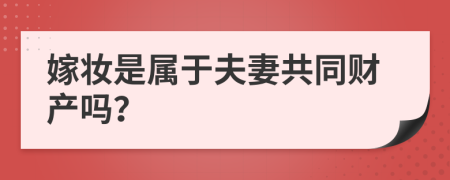 嫁妆是属于夫妻共同财产吗?